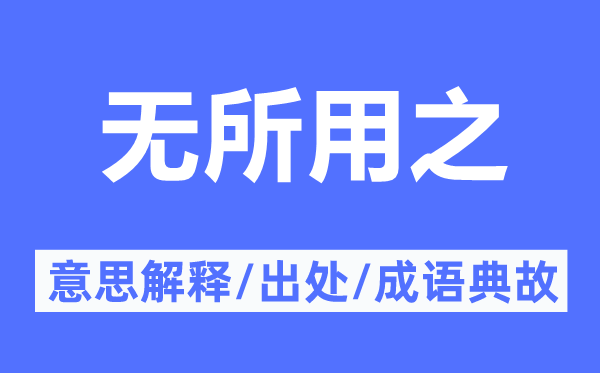 无所用之

意思解释/出处/成语典故